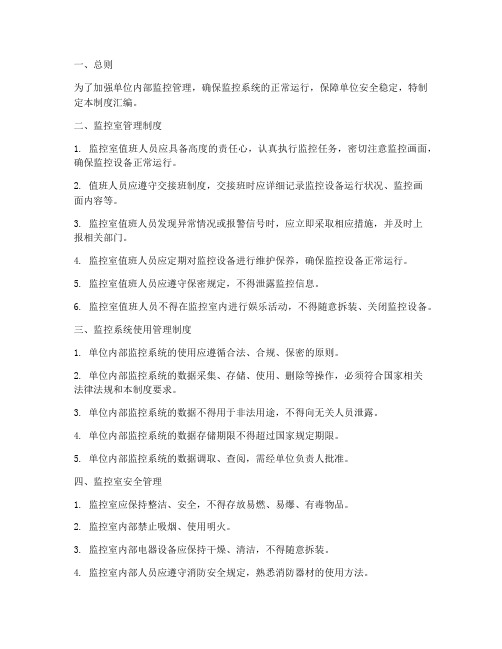 一、总则

为了加强单位内部监控管理，确保监控系统的正常运行，保障单位安全稳定，特制定本制度汇编。

二、监控室管理制度

1. 监控室值班人员应具备高度的责任心，认真执行监控任务，密切注意监控画面，确保监控设备正常运行。

2. 值班人员应遵守交接班制度，交接班时应详细记录监控设备运行状况、监控画面内容等。

3. 监控室值班人员发现异常情况或报警信号时，应立即采取相应措施，并及时上报相关部门。

4. 监控室值班人员应定期对监控设备进行维护保养，确保监控设备正常运行。

5. 监控室值班人员应遵守保密规定，不得泄露监控信息。

6. 监控室值班人员不得在监控室内进行娱乐活动，不得随意拆装、关闭监控设备。

三、监控系统使用管理制度

1. 单位内部监控系统的使用应遵循合法、合规、保密的原则。

2. 单位内部监控系统的数据采集、存储、使用、删除等操作，必须符合国家相关法律法规和本制度要求。

3. 单位内部监控系统的数据不得用于非法用途，不得向无关人员泄露。

4. 单位内部监控系统的数据存储期限不得超过国家规定期限。

5. 单位内部监控系统的数据调取、查阅，需经单位负责人批准。

四、监控室安全管理

1. 监控室应保持整洁、安全，不得存放易燃、易爆、有毒物品。

2. 监控室内部禁止吸烟、使用明火。

3. 监控室内部电器设备应保持干燥、清洁，不得随意拆装。

4. 监控室内部人员应遵守消防安全规定，熟悉消防器材的使用方法。